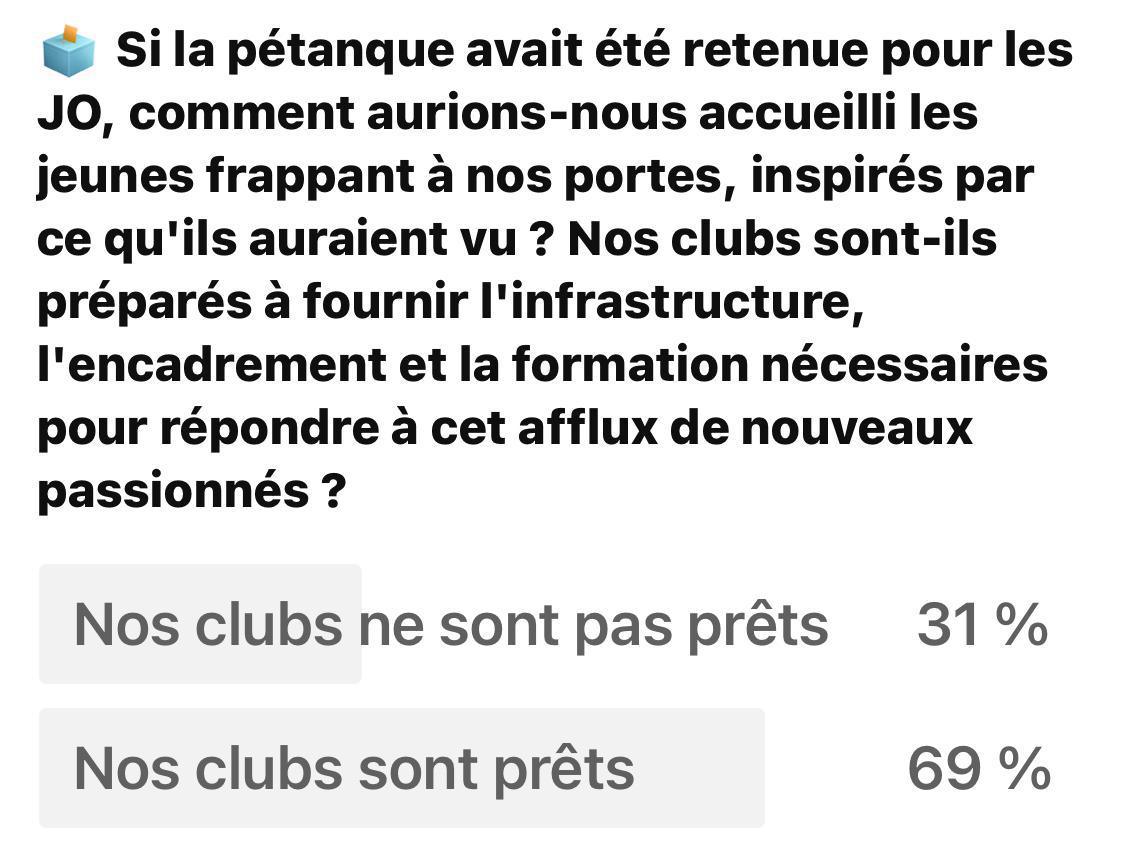 Si la pétanque avait été retenue pour les JO, comment aurions-nous accueilli les jeunes frappant à nos portes, inspirés par ce qu'ils auraient vu ? Nos clubs sont-ils préparés à fournir l'infrastructure, l'encadrement et la formation nécessaires pour répondre à cet afflux de nouveaux passionnés ?

Nos clubs ne sont pas prêts 31 %

Nos clubs sont prêts 69 %